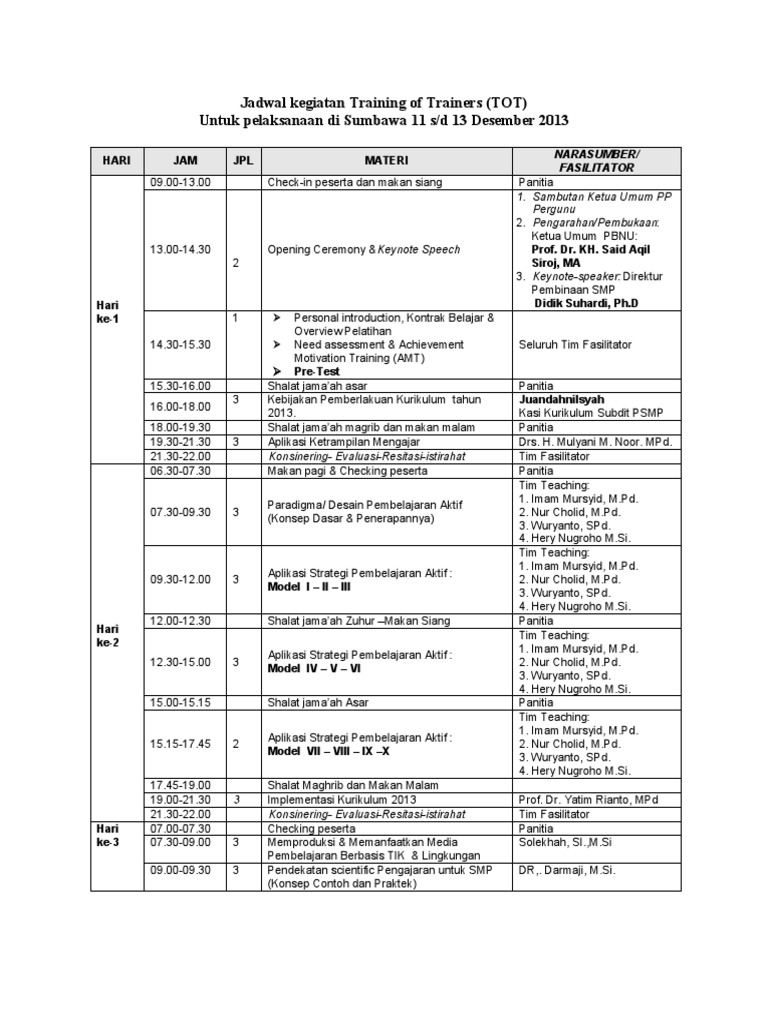 Jadwal kegiatan Training of Trainers (TOT)
Untuk pelaksanaan di Sumbawa 11 s/d 13 Desember 2013

| HARI | JAM | JPL | MATERI | NARASUMBER/ FASILITATOR |
|---|---|---|---|---|
| Hari ke-1 | 09.00-13.00 | | Check-in peserta dan makan siang | Panitia |
| | 13.00-14.30 | 2 | Opening Ceremony & Keynote Speech | 1. Sambutan Ketua Umum PP Pergunu 2. Pengarahan/Pembukaan: Ketua Umum PBNU: Prof. Dr. KH. Said Aqil Siroj, MA 3. Keynote-speaker: Direktur Pembinaan SMP Didik Suhardi, Ph.D |
| | 14.30-15.30 | 1 | ➤ Personal introduction, Kontrak Belajar & Overview Pelatihan ➤ Need assessment & Achievement Motivation Training (AMT) ➤ Pre-Test | Seluruh Tim Fasilitator |
| | 15.30-16.00 | | Shalat jama'ah asar | Panitia |
| | 16.00-18.00 | 3 | Kebijakan Pemberlakuan Kurikulum tahun 2013. | Juandahnilsyah Kasi Kurikulum Subdit PSMP |
| | 18.00-19.30 | | Shalat jama'ah magrib dan makan malam | Panitia |
| | 19.30-21.30 | 3 | Aplikasi Ketrampilan Mengajar | Drs. H. Mulyani M. Noor. MPd. |
| | 21.30-22.00 | | Konsinering– Evaluasi-Resitasi-istirahat | Tim Fasilitator |
| Hari ke-2 | 06.30-07.30 | | Makan pagi & Checking peserta | Panitia |
| | 07.30-09.30 | 3 | Paradigma/ Desain Pembelajaran Aktif (Konsep Dasar & Penerapannya) | Tim Teaching: 1. Imam Mursyid, M.Pd. 2. Nur Cholid, M.Pd. 3. Wuryanto, SPd. 4. Hery Nugroho M.Si. |
| | 09.30-12.00 | 3 | Aplikasi Strategi Pembelajaran Aktif : Model I – II – III | Tim Teaching: 1. Imam Mursyid, M.Pd. 2. Nur Cholid, M.Pd. 3. Wuryanto, SPd. 4. Hery Nugroho M.Si. |
| | 12.00-12.30 | | Shalat jama'ah Zuhur –Makan Siang | Panitia |
| | 12.30-15.00 | 3 | Aplikasi Strategi Pembelajaran Aktif : Model IV – V – VI | Tim Teaching: 1. Imam Mursyid, M.Pd. 2. Nur Cholid, M.Pd. 3. Wuryanto, SPd. 4. Hery Nugroho M.Si. |
| | 15.00-15.15 | | Shalat jama'ah Asar | Panitia |
| | 15.15-17.45 | 2 | Aplikasi Strategi Pembelajaran Aktif : Model VII – VIII – IX –X | Tim Teaching: 1. Imam Mursyid, M.Pd. 2. Nur Cholid, M.Pd. 3. Wuryanto, SPd. 4. Hery Nugroho M.Si. |
| | 17.45-19.00 | | Shalat Maghrib dan Makan Malam | |
| | 19.00-21.30 | 3 | Implementasi Kurikulum 2013 | Prof. Dr. Yatim Rianto, MPd |
| | 21.30-22.00 | | Konsinering– Evaluasi-Resitasi-istirahat | Tim Fasilitator |
| Hari ke-3 | 07.00-07.30 | | Checking peserta | Panitia |
| | 07.30-09.00 | 3 | Memproduksi & Memanfaatkan Media Pembelajaran Berbasis TIK & Lingkungan | Solekhah, SI.,M.Si |
| | 09.00-09.30 | 3 | Pendekatan scientific Pengajaran untuk SMP (Konsep Contoh dan Praktek) | DR,. Darmaji, M.Si. |